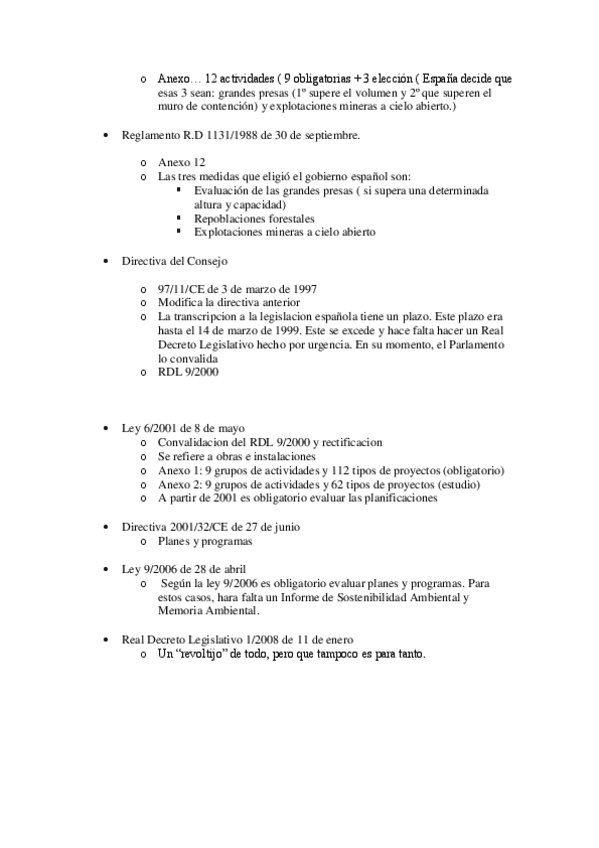 o Anexo… 12 actividades ( 9 obligatorias + 3 elección ( España decide que esas 3 sean: grandes presas (1º supere el volumen y 2º que superen el muro de contención) y explotaciones mineras a cielo abierto.)

• Reglamento R.D 1131/1988 de 30 de septiembre.

o Anexo 12
o Las tres medidas que eligió el gobierno español son:
▪ Evaluación de las grandes presas ( si supera una determinada altura y capacidad)
▪ Repoblaciones forestales
▪ Explotaciones mineras a cielo abierto

• Directiva del Consejo

o 97/11/CE de 3 de marzo de 1997
o Modifica la directiva anterior
o La transcripcion a la legislacion española tiene un plazo. Este plazo era hasta el 14 de marzo de 1999. Este se excede y hace falta hacer un Real Decreto Legislativo hecho por urgencia. En su momento, el Parlamento lo convalida
o RDL 9/2000

• Ley 6/2001 de 8 de mayo
o Convalidacion del RDL 9/2000 y rectificacion
o Se refiere a obras e instalaciones
o Anexo 1: 9 grupos de actividades y 112 tipos de proyectos (obligatorio)
o Anexo 2: 9 grupos de actividades y 62 tipos de proyectos (estudio)
o A partir de 2001 es obligatorio evaluar las planificaciones

• Directiva 2001/32/CE de 27 de junio
o Planes y programas

• Ley 9/2006 de 28 de abril
o Según la ley 9/2006 es obligatorio evaluar planes y programas. Para estos casos, hara falta un Informe de Sostenibilidad Ambiental y Memoria Ambiental.

• Real Decreto Legislativo 1/2008 de 11 de enero
o Un “revoltijo” de todo, pero que tampoco es para tanto.